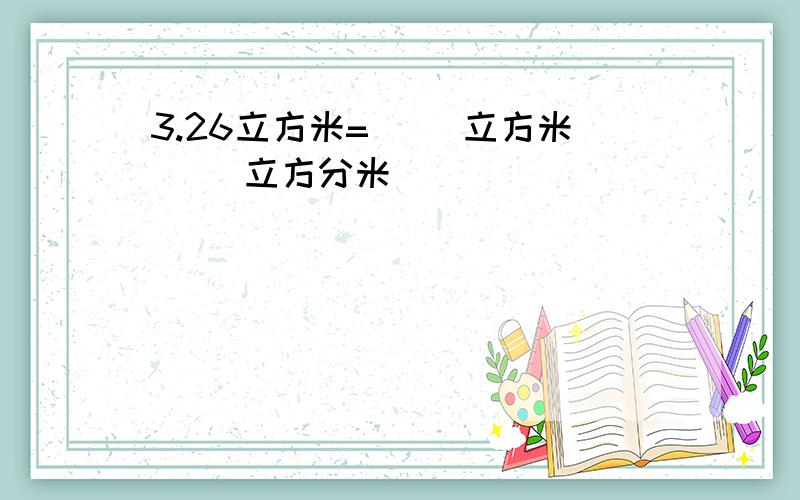 3.26立方米=（　　）立方米（　　）立方分米